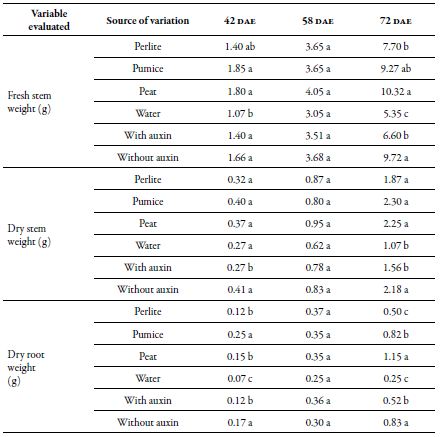 | Variable evaluated | Source of variation | 42 DAE | 58 DAE | 72 DAE |
|---|---|---|---|---|
| Fresh stem weight (g) | Perlite | 1.40 ab | 3.65 a | 7.70 b |
| | Pumice | 1.85 a | 3.65 a | 9.27 ab |
| | Peat | 1.80 a | 4.05 a | 10.32 a |
| | Water | 1.07 b | 3.05 a | 5.35 c |
| | With auxin | 1.40 a | 3.51 a | 6.60 b |
| | Without auxin | 1.66 a | 3.68 a | 9.72 a |
| Dry stem weight (g) | Perlite | 0.32 a | 0.87 a | 1.87 a |
| | Pumice | 0.40 a | 0.80 a | 2.30 a |
| | Peat | 0.37 a | 0.95 a | 2.25 a |
| | Water | 0.27 a | 0.62 a | 1.07 b |
| | With auxin | 0.27 b | 0.78 a | 1.56 b |
| | Without auxin | 0.41 a | 0.83 a | 2.18 a |
| Dry root weight (g) | Perlite | 0.12 b | 0.37 a | 0.50 c |
| | Pumice | 0.25 a | 0.35 a | 0.82 b |
| | Peat | 0.15 b | 0.35 a | 1.15 a |
| | Water | 0.07 c | 0.25 a | 0.25 c |
| | With auxin | 0.12 b | 0.36 a | 0.52 b |
| | Without auxin | 0.17 a | 0.30 a | 0.83 a |